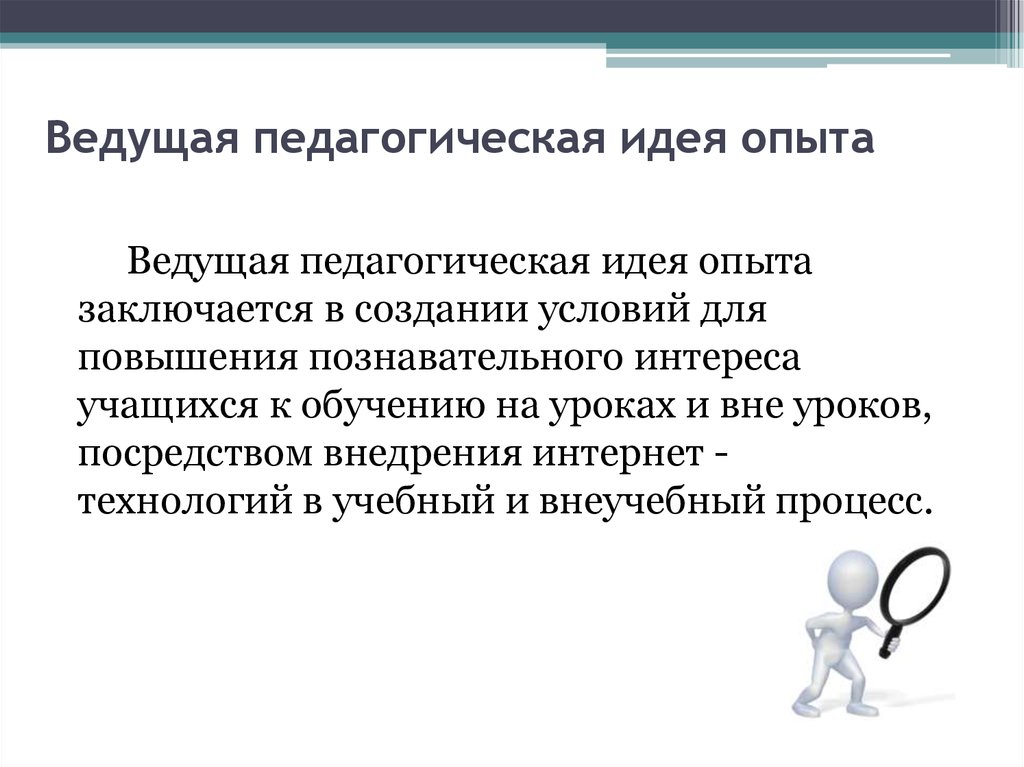 Ведущая педагогическая идея опыта

Ведущая педагогическая идея опыта заключается в создании условий для повышения познавательного интереса учащихся к обучению на уроках и вне уроков, посредством внедрения интернет - технологий в учебный и внеучебный процесс.